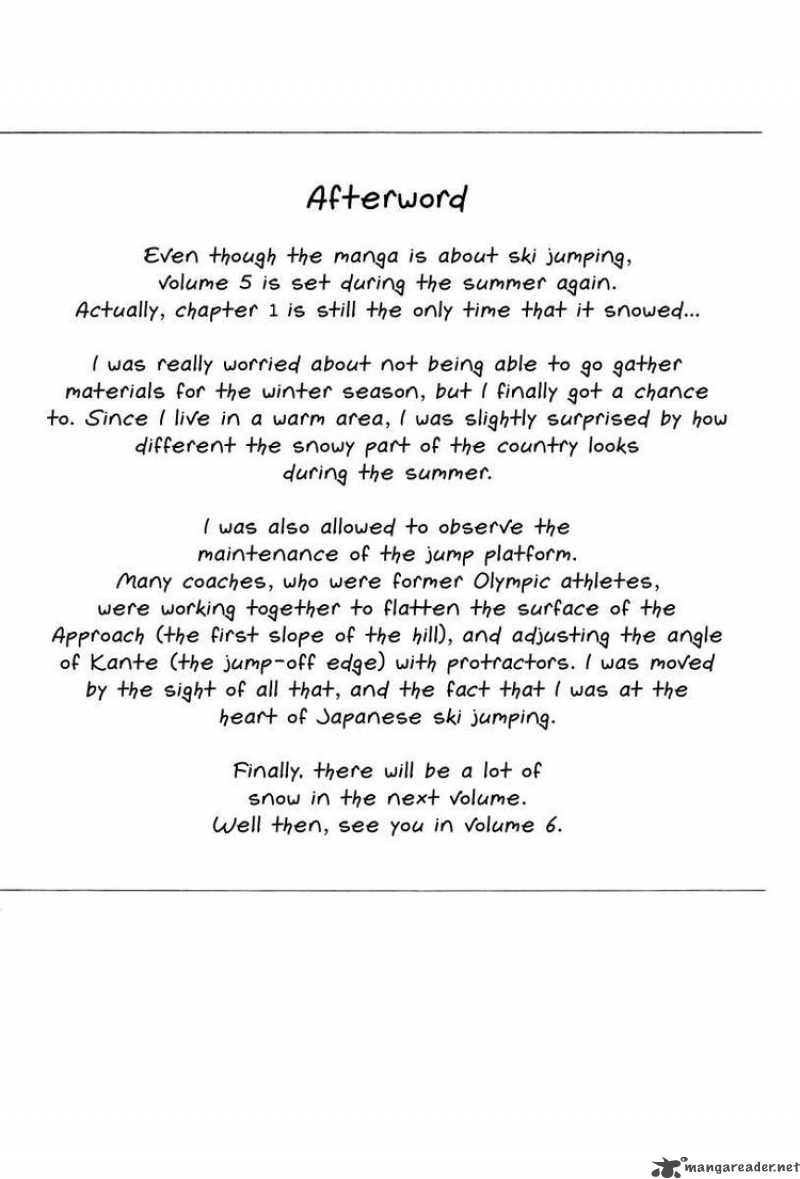 Afterword

Even though the manga is about ski jumping, volume 5 is set during the summer again. Actually, chapter 1 is still the only time that it snowed...

I was really worried about not being able to go gather materials for the winter season, but I finally got a chance to. Since I live in a warm area, I was slightly surprised by how different the snowy part of the country looks during the summer.

I was also allowed to observe the maintenance of the jump platform. Many coaches, who were former Olympic athletes, were working together to flatten the surface of the Approach (the first slope of the hill), and adjusting the angle of Kante (the jump-off edge) with protractors. I was moved by the sight of all that, and the fact that I was at the heart of Japanese ski jumping.

Finally, there will be a lot of snow in the next volume. Well then, see you in volume 6.

mangareader.net